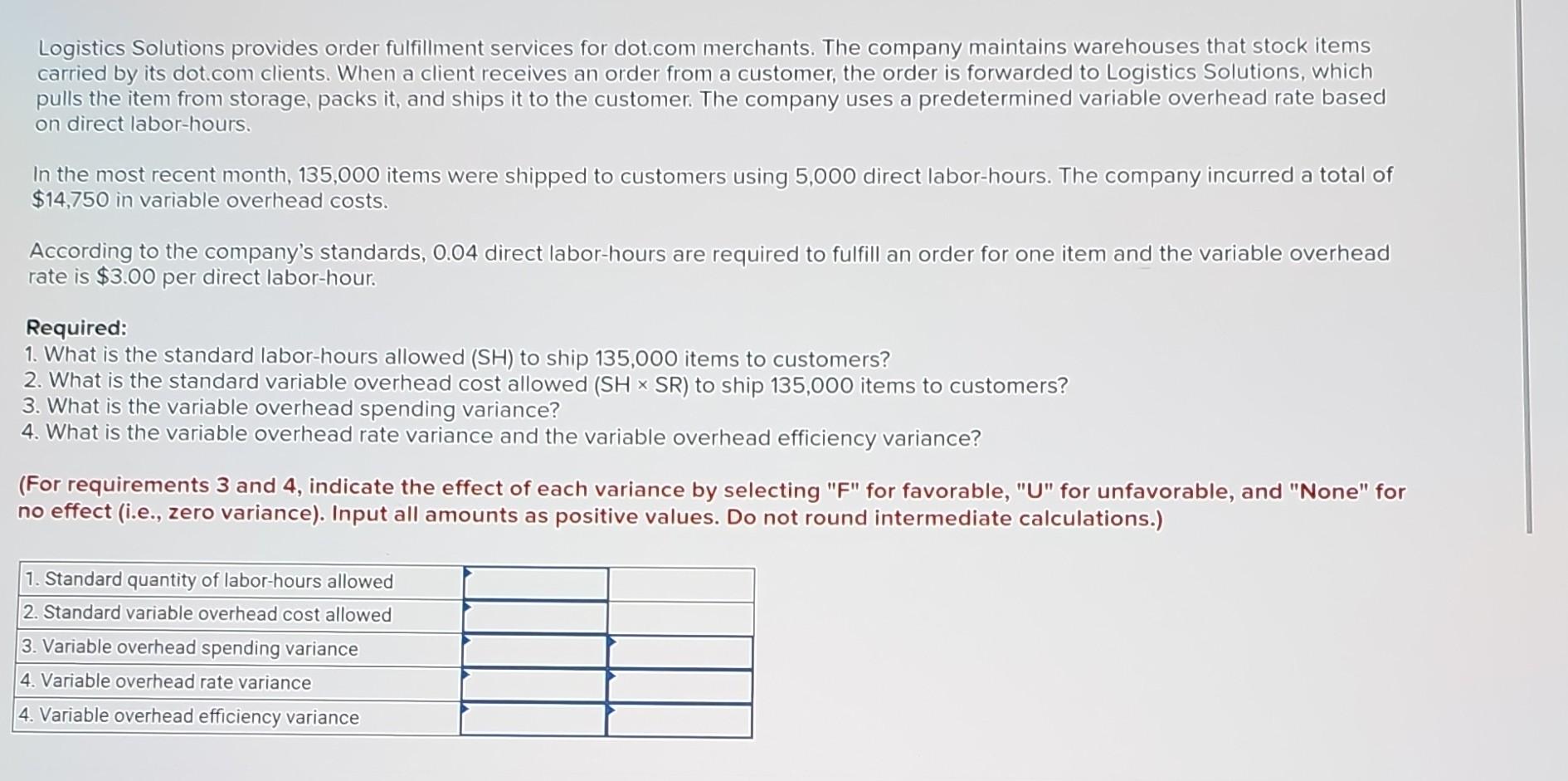 Logistics Solutions provides order fulfillment services for dot.com merchants. The company maintains warehouses that stock items carried by its dot.com clients. When a client receives an order from a customer, the order is forwarded to Logistics Solutions, which pulls the item from storage, packs it, and ships it to the customer. The company uses a predetermined variable overhead rate based on direct labor-hours.

In the most recent month, 135,000 items were shipped to customers using 5,000 direct labor-hours. The company incurred a total of $14,750 in variable overhead costs.

According to the company's standards, 0.04 direct labor-hours are required to fulfill an order for one item and the variable overhead rate is $3.00 per direct labor-hour.

Required:
1. What is the standard labor-hours allowed (SH) to ship 135,000 items to customers?
2. What is the standard variable overhead cost allowed (SH × SR) to ship 135,000 items to customers?
3. What is the variable overhead spending variance?
4. What is the variable overhead rate variance and the variable overhead efficiency variance?

(For requirements 3 and 4, indicate the effect of each variance by selecting "F" for favorable, "U" for unfavorable, and "None" for no effect (i.e., zero variance). Input all amounts as positive values. Do not round intermediate calculations.)

| 1. Standard quantity of labor-hours allowed | | |
|---|---|---|
| 2. Standard variable overhead cost allowed | | |
| 3. Variable overhead spending variance | | |
| 4. Variable overhead rate variance | | |
| 4. Variable overhead efficiency variance | | |